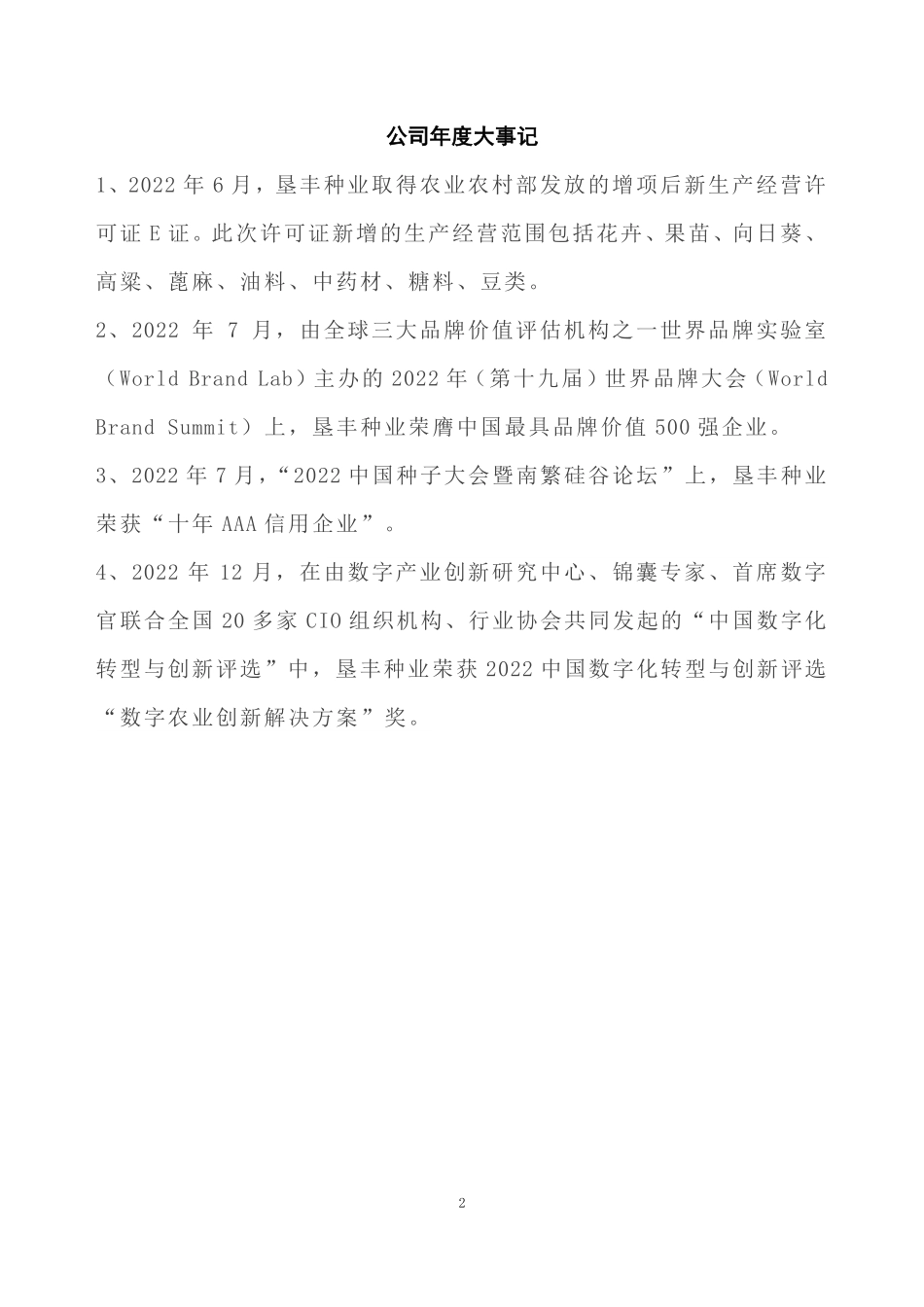 公司年度大事记

1、2022 年 6 月，垦丰种业取得农业农村部发放的增项后新生产经营许可证 E 证。此次许可证新增的生产经营范围包括花卉、果苗、向日葵、高粱、蓖麻、油料、中药材、糖料、豆类。

2、2022 年 7 月，由全球三大品牌价值评估机构之一世界品牌实验室（World Brand Lab）主办的 2022 年（第十九届）世界品牌大会（World Brand Summit）上，垦丰种业荣膺中国最具品牌价值 500 强企业。

3、2022 年 7 月，“2022 中国种子大会暨南繁硅谷论坛”上，垦丰种业荣获“十年 AAA 信用企业”。

4、2022 年 12 月，在由数字产业创新研究中心、锦囊专家、首席数字官联合全国 20 多家 CIO 组织机构、行业协会共同发起的“中国数字化转型与创新评选”中，垦丰种业荣获 2022 中国数字化转型与创新评选“数字农业创新解决方案”奖。

2